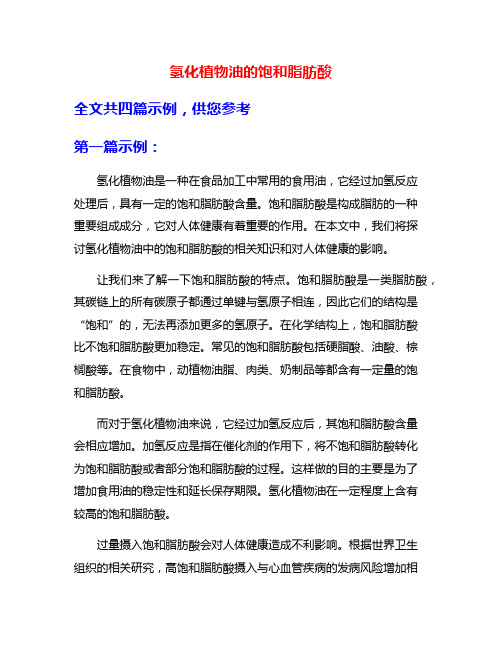 氢化植物油的饱和脂肪酸

全文共四篇示例，供您参考

第一篇示例：

氢化植物油是一种在食品加工中常用的食用油，它经过加氢反应处理后，具有一定的饱和脂肪酸含量。饱和脂肪酸是构成脂肪的一种重要组成成分，它对人体健康有着重要的作用。在本文中，我们将探讨氢化植物油中的饱和脂肪酸的相关知识和对人体健康的影响。

让我们来了解一下饱和脂肪酸的特点。饱和脂肪酸是一类脂肪酸，其碳链上的所有碳原子都通过单键与氢原子相连，因此它们的结构是“饱和”的，无法再添加更多的氢原子。在化学结构上，饱和脂肪酸比不饱和脂肪酸更加稳定。常见的饱和脂肪酸包括硬脂酸、油酸、棕榈酸等。在食物中，动植物油脂、肉类、奶制品等都含有一定量的饱和脂肪酸。

而对于氢化植物油来说，它经过加氢反应后，其饱和脂肪酸含量会相应增加。加氢反应是指在催化剂的作用下，将不饱和脂肪酸转化为饱和脂肪酸或者部分饱和脂肪酸的过程。这样做的目的主要是为了增加食用油的稳定性和延长保存期限。氢化植物油在一定程度上含有较高的饱和脂肪酸。

过量摄入饱和脂肪酸会对人体健康造成不利影响。根据世界卫生组织的相关研究，高饱和脂肪酸摄入与心血管疾病的发病风险增加相